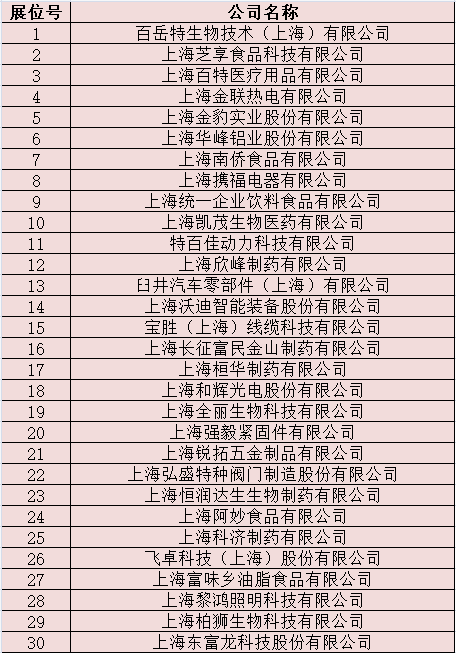 | 展位号 | 公司名称 |
|---|---|
| 1 | 百岳特生物技术（上海）有限公司 |
| 2 | 上海芝享食品科技有限公司 |
| 3 | 上海百特医疗用品有限公司 |
| 4 | 上海金联热电有限公司 |
| 5 | 上海金豹实业股份有限公司 |
| 6 | 上海华峰铝业股份有限公司 |
| 7 | 上海南侨食品有限公司 |
| 8 | 上海携福电器有限公司 |
| 9 | 上海统一企业饮料食品有限公司 |
| 10 | 上海凯茂生物医药有限公司 |
| 11 | 特百佳动力科技有限公司 |
| 12 | 上海欣峰制药有限公司 |
| 13 | 臼井汽车零部件（上海）有限公司 |
| 14 | 上海沃迪智能装备股份有限公司 |
| 15 | 宝胜（上海）线缆科技有限公司 |
| 16 | 上海长征富民金山制药有限公司 |
| 17 | 上海桓华制药有限公司 |
| 18 | 上海和辉光电股份有限公司 |
| 19 | 上海全丽生物科技有限公司 |
| 20 | 上海强毅紧固件有限公司 |
| 21 | 上海锐拓五金制品有限公司 |
| 22 | 上海弘盛特种阀门制造股份有限公司 |
| 23 | 上海恒润达生生物制药有限公司 |
| 24 | 上海阿妙食品有限公司 |
| 25 | 上海科济制药有限公司 |
| 26 | 飞卓科技（上海）股份有限公司 |
| 27 | 上海富味乡油脂食品有限公司 |
| 28 | 上海黎鸿照明科技有限公司 |
| 29 | 上海柏狮生物科技有限公司 |
| 30 | 上海东富龙科技股份有限公司 |